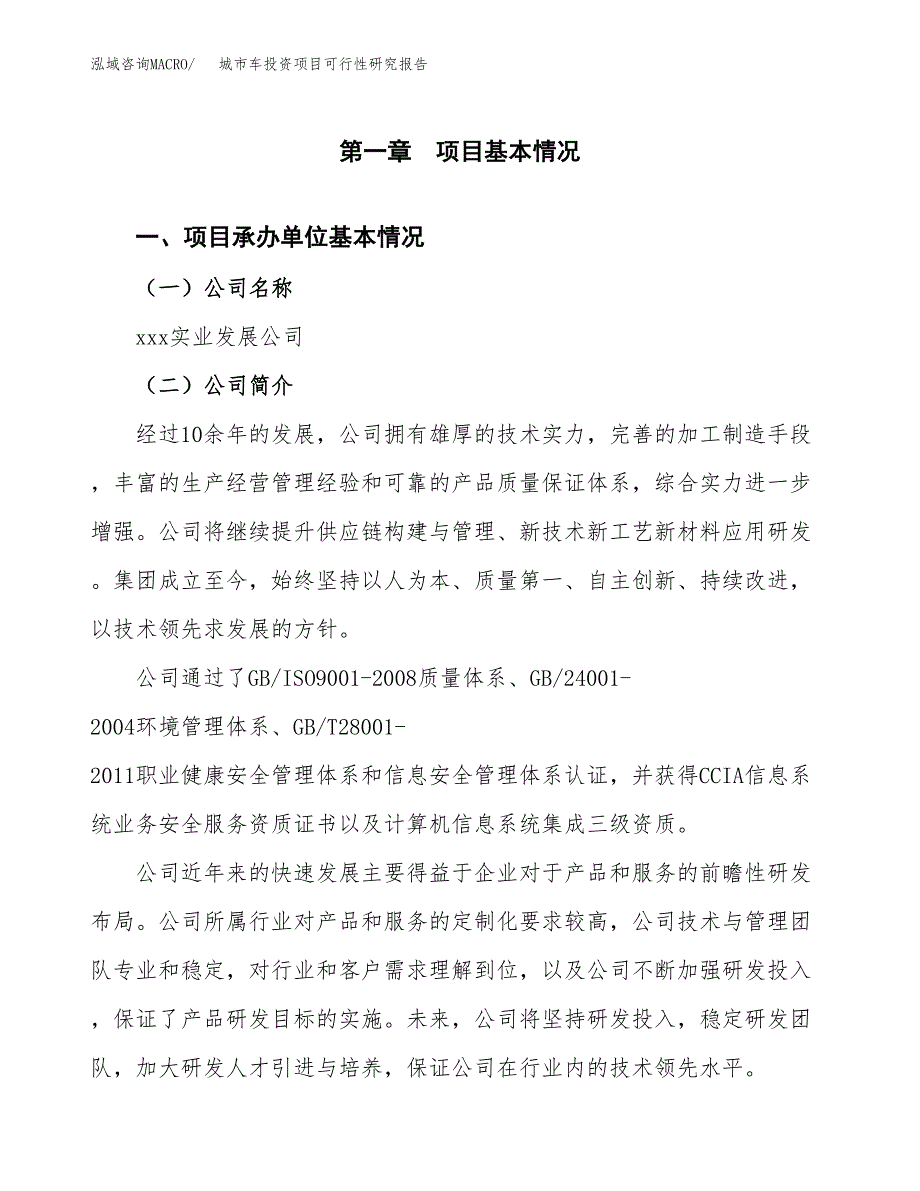 泓域咨询MACRO/　城市车投资项目可行性研究报告

第一章　项目基本情况

一、项目承办单位基本情况

（一）公司名称

xxx实业发展公司

（二）公司简介

经过10余年的发展，公司拥有雄厚的技术实力，完善的加工制造手段，丰富的生产经营管理经验和可靠的产品质量保证体系，综合实力进一步增强。公司将继续提升供应链构建与管理、新技术新工艺新材料应用研发。集团成立至今，始终坚持以人为本、质量第一、自主创新、持续改进，以技术领先求发展的方针。

公司通过了GB/ISO9001-2008质量体系、GB/24001-2004环境管理体系、GB/T28001-2011职业健康安全管理体系和信息安全管理体系认证，并获得CCIA信息系统业务安全服务资质证书以及计算机信息系统集成三级资质。

公司近年来的快速发展主要得益于企业对于产品和服务的前瞻性研发布局。公司所属行业对产品和服务的定制化要求较高，公司技术与管理团队专业和稳定，对行业和客户需求理解到位，以及公司不断加强研发投入，保证了产品研发目标的实施。未来，公司将坚持研发投入，稳定研发团队，加大研发人才引进与培养，保证公司在行业内的技术领先水平。